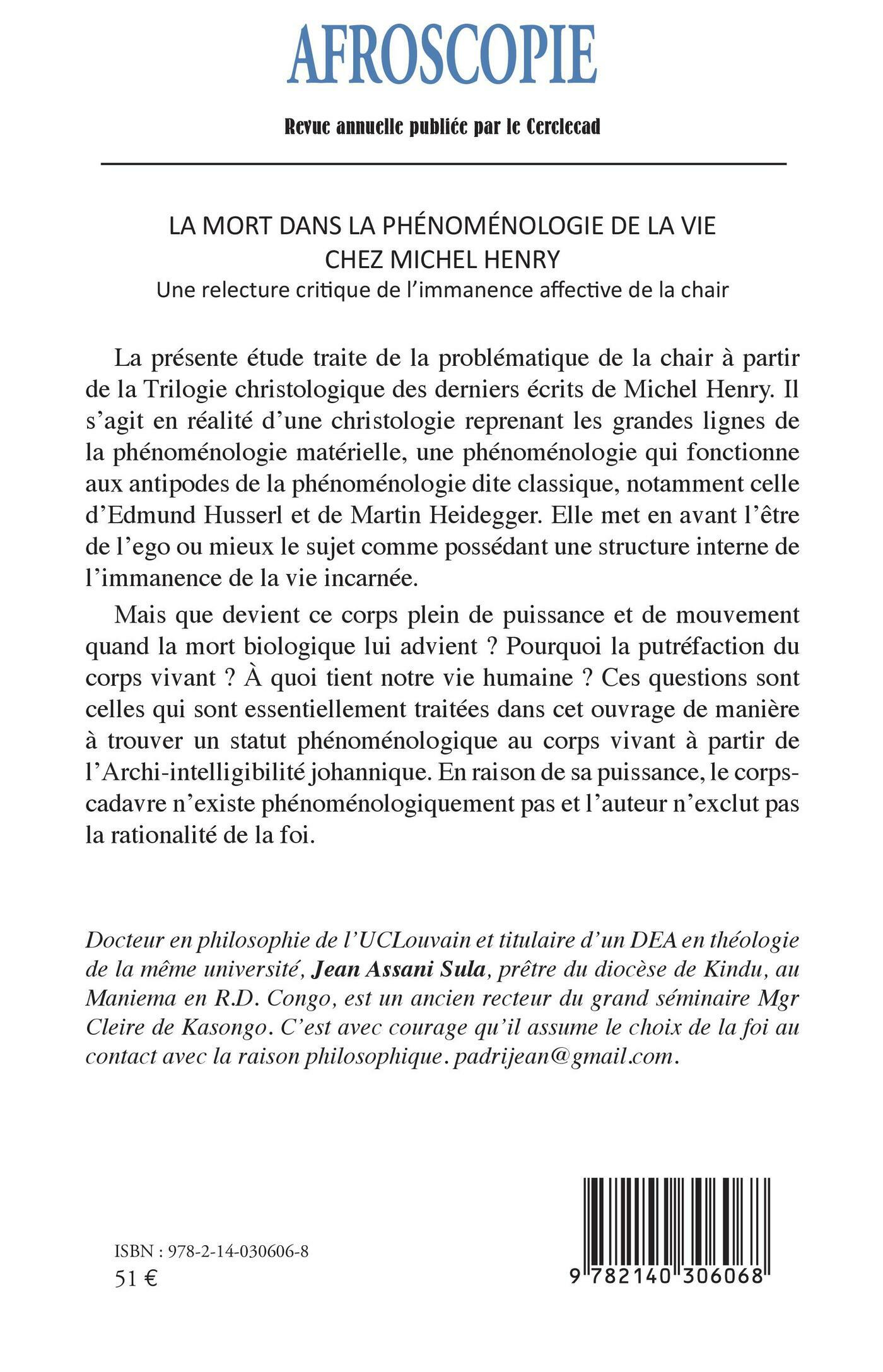 AFROSCOPIE

Revue annuelle publiée par le Cerclecad

LA MORT DANS LA PHÉNOMÉNOLOGIE DE LA VIE CHEZ MICHEL HENRY
Une relecture critique de l'immanence affective de la chair

La présente étude traite de la problématique de la chair à partir de la Trilogie christologique des derniers écrits de Michel Henry. Il s'agit en réalité d'une christologie reprenant les grandes lignes de la phénoménologie matérielle, une phénoménologie qui fonctionne aux antipodes de la phénoménologie dite classique, notamment celle d'Edmund Husserl et de Martin Heidegger. Elle met en avant l'être de l'ego ou mieux le sujet comme possédant une structure interne de l'immanence de la vie incarnée.

Mais que devient ce corps plein de puissance et de mouvement quand la mort biologique lui advient ? Pourquoi la putréfaction du corps vivant ? À quoi tient notre vie humaine ? Ces questions sont celles qui sont essentiellement traitées dans cet ouvrage de manière à trouver un statut phénoménologique au corps vivant à partir de l'Archi-intelligibilité johannique. En raison de sa puissance, le corps-cadavre n'existe phénoménologiquement pas et l'auteur n'exclut pas la rationalité de la foi.

Docteur en philosophie de l'UCLouvain et titulaire d'un DEA en théologie de la même université, Jean Assani Sula, prêtre du diocèse de Kindu, au Maniema en R.D. Congo, est un ancien recteur du grand séminaire Mgr Cleire de Kasongo. C'est avec courage qu'il assume le choix de la foi au contact avec la raison philosophique. padrijean@gmail.com.

ISBN : 978-2-14-030606-8
51 €

9 782140 306068